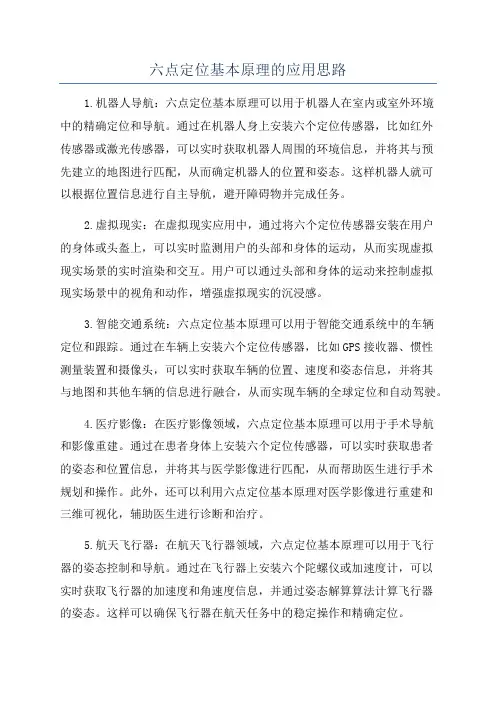 六点定位基本原理的应用思路

1.机器人导航：六点定位基本原理可以用于机器人在室内或室外环境中的精确定位和导航。通过在机器人身上安装六个定位传感器，比如红外传感器或激光传感器，可以实时获取机器人周围的环境信息，并将其与预先建立的地图进行匹配，从而确定机器人的位置和姿态。这样机器人就可以根据位置信息进行自主导航，避开障碍物并完成任务。

2.虚拟现实：在虚拟现实应用中，通过将六个定位传感器安装在用户的身体或头盔上，可以实时监测用户的头部和身体的运动，从而实现虚拟现实场景的实时渲染和交互。用户可以通过头部和身体的运动来控制虚拟现实场景中的视角和动作，增强虚拟现实的沉浸感。

3.智能交通系统：六点定位基本原理可以用于智能交通系统中的车辆定位和跟踪。通过在车辆上安装六个定位传感器，比如GPS接收器、惯性测量装置和摄像头，可以实时获取车辆的位置、速度和姿态信息，并将其与地图和其他车辆的信息进行融合，从而实现车辆的全球定位和自动驾驶。

4.医疗影像：在医疗影像领域，六点定位基本原理可以用于手术导航和影像重建。通过在患者身体上安装六个定位传感器，可以实时获取患者的姿态和位置信息，并将其与医学影像进行匹配，从而帮助医生进行手术规划和操作。此外，还可以利用六点定位基本原理对医学影像进行重建和三维可视化，辅助医生进行诊断和治疗。

5.航天飞行器：在航天飞行器领域，六点定位基本原理可以用于飞行器的姿态控制和导航。通过在飞行器上安装六个陀螺仪或加速度计，可以实时获取飞行器的加速度和角速度信息，并通过姿态解算算法计算飞行器的姿态。这样可以确保飞行器在航天任务中的稳定操作和精确定位。